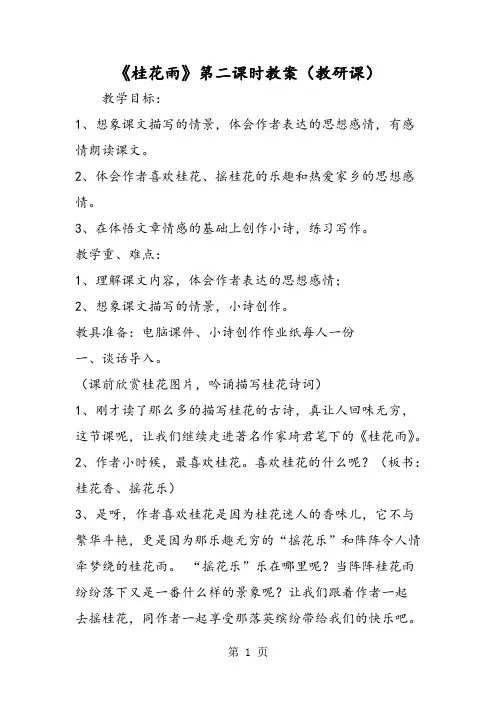 《桂花雨》第二课时教案（教研课）

教学目标：

1、想象课文描写的情景，体会作者表达的思想感情，有感情朗读课文。

2、体会作者喜欢桂花、摇桂花的乐趣和热爱家乡的思想感情。

3、在体悟文章情感的基础上创作小诗，练习写作。

教学重、难点：

1、理解课文内容，体会作者表达的思想感情；

2、想象课文描写的情景，小诗创作。

教具准备：电脑课件、小诗创作作业纸每人一份

一、谈话导入。

（课前欣赏桂花图片，吟诵描写桂花诗词）

1、刚才读了那么多的描写桂花的古诗，真让人回味无穷，这节课呢，让我们继续走进著名作家琦君笔下的《桂花雨》。

2、作者小时候，最喜欢桂花。喜欢桂花的什么呢？（板书：桂花香、摇花乐）

3、是呀，作者喜欢桂花是因为桂花迷人的香味儿，它不与繁华斗艳，更是因为那乐趣无穷的“摇花乐”和阵阵令人情牵梦绕的桂花雨。“摇花乐”乐在哪里呢？当阵阵桂花雨纷纷落下又是一番什么样的景象呢？让我们跟着作者一起去摇桂花，同作者一起享受那落英缤纷带给我们的快乐吧。

第 1 页